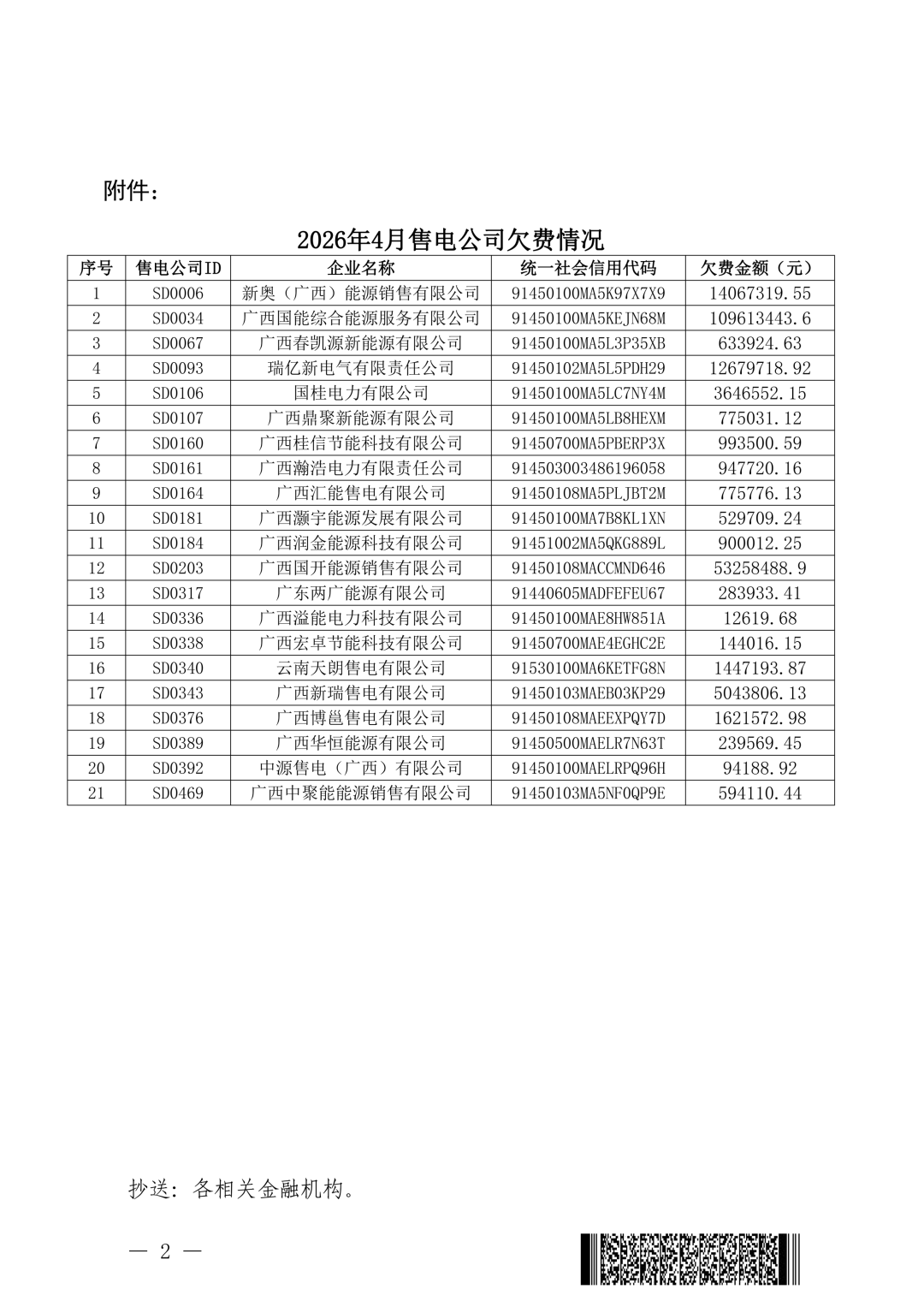 附件：

2026年4月售电公司欠费情况

| 序号 | 售电公司ID | 企业名称 | 统一社会信用代码 | 欠费金额（元） |
|---|---|---|---|---|
| 1 | SD0006 | 新奥（广西）能源销售有限公司 | 91450100MA5K97X7X9 | 14067319.55 |
| 2 | SD0034 | 广西国能综合能源服务有限公司 | 91450100MA5KEJN68M | 109613443.6 |
| 3 | SD0067 | 广西春凯源新能源有限公司 | 91450100MA5L3P35XB | 633924.63 |
| 4 | SD0093 | 瑞亿新电气有限责任公司 | 91450102MA5L5PDH29 | 12679718.92 |
| 5 | SD0106 | 国桂电力有限公司 | 91450100MA5LC7NY4M | 3646552.15 |
| 6 | SD0107 | 广西鼎聚新能源有限公司 | 91450100MA5LB8HEXM | 775031.12 |
| 7 | SD0160 | 广西桂信节能科技有限公司 | 91450700MA5PBERP3X | 993500.59 |
| 8 | SD0161 | 广西瀚浩电力有限责任公司 | 914503003486196058 | 947720.16 |
| 9 | SD0164 | 广西汇能售电有限公司 | 91450108MA5PLJBT2M | 775776.13 |
| 10 | SD0181 | 广西灏宇能源发展有限公司 | 91450100MA7B8KL1XN | 529709.24 |
| 11 | SD0184 | 广西润金能源科技有限公司 | 91451002MA5QKG889L | 900012.25 |
| 12 | SD0203 | 广西国开能源销售有限公司 | 91450108MACCMND646 | 53258488.9 |
| 13 | SD0317 | 广东两广能源有限公司 | 91440605MADFEFEU67 | 283933.41 |
| 14 | SD0336 | 广西溢能电力科技有限公司 | 91450100MAE8HW851A | 12619.68 |
| 15 | SD0338 | 广西宏卓节能科技有限公司 | 91450700MAE4EGHC2E | 144016.15 |
| 16 | SD0340 | 云南天朗售电有限公司 | 91530100MA6KETFG8N | 1447193.87 |
| 17 | SD0343 | 广西新瑞售电有限公司 | 91450103MAEB03KP29 | 5043806.13 |
| 18 | SD0376 | 广西博邕售电有限公司 | 91450108MAEEXPQY7D | 1621572.98 |
| 19 | SD0389 | 广西华恒能源有限公司 | 91450500MAELR7N63T | 239569.45 |
| 20 | SD0392 | 中源售电（广西）有限公司 | 91450100MAELRPQ96H | 94188.92 |
| 21 | SD0469 | 广西中聚能能源销售有限公司 | 91450103MA5NF0QP9E | 594110.44 |

抄送：各相关金融机构。

— 2 —